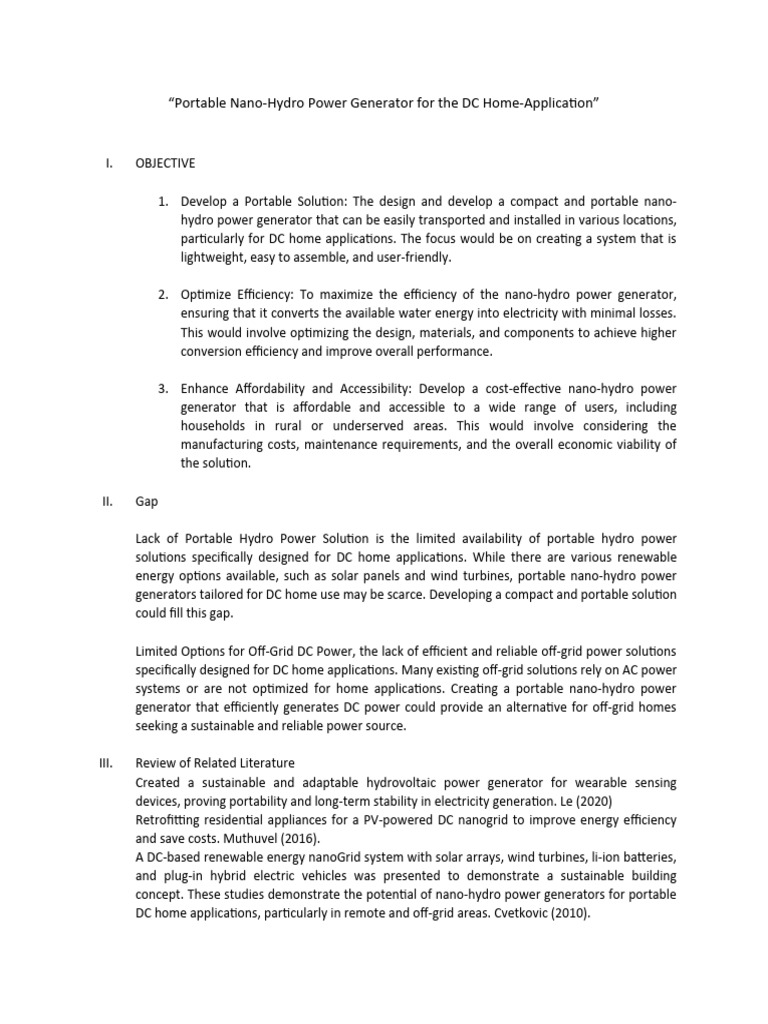 “Portable Nano-Hydro Power Generator for the DC Home-Application”

I. OBJECTIVE

1. Develop a Portable Solution: The design and develop a compact and portable nano-hydro power generator that can be easily transported and installed in various locations, particularly for DC home applications. The focus would be on creating a system that is lightweight, easy to assemble, and user-friendly.

2. Optimize Efficiency: To maximize the efficiency of the nano-hydro power generator, ensuring that it converts the available water energy into electricity with minimal losses. This would involve optimizing the design, materials, and components to achieve higher conversion efficiency and improve overall performance.

3. Enhance Affordability and Accessibility: Develop a cost-effective nano-hydro power generator that is affordable and accessible to a wide range of users, including households in rural or underserved areas. This would involve considering the manufacturing costs, maintenance requirements, and the overall economic viability of the solution.

II. Gap

Lack of Portable Hydro Power Solution is the limited availability of portable hydro power solutions specifically designed for DC home applications. While there are various renewable energy options available, such as solar panels and wind turbines, portable nano-hydro power generators tailored for DC home use may be scarce. Developing a compact and portable solution could fill this gap.

Limited Options for Off-Grid DC Power, the lack of efficient and reliable off-grid power solutions specifically designed for DC home applications. Many existing off-grid solutions rely on AC power systems or are not optimized for home applications. Creating a portable nano-hydro power generator that efficiently generates DC power could provide an alternative for off-grid homes seeking a sustainable and reliable power source.

III. Review of Related Literature
Created a sustainable and adaptable hydrovoltaic power generator for wearable sensing devices, proving portability and long-term stability in electricity generation. Le (2020)
Retrofitting residential appliances for a PV-powered DC nanogrid to improve energy efficiency and save costs. Muthuvel (2016).
A DC-based renewable energy nanoGrid system with solar arrays, wind turbines, li-ion batteries, and plug-in hybrid electric vehicles was presented to demonstrate a sustainable building concept. These studies demonstrate the potential of nano-hydro power generators for portable DC home applications, particularly in remote and off-grid areas. Cvetkovic (2010).